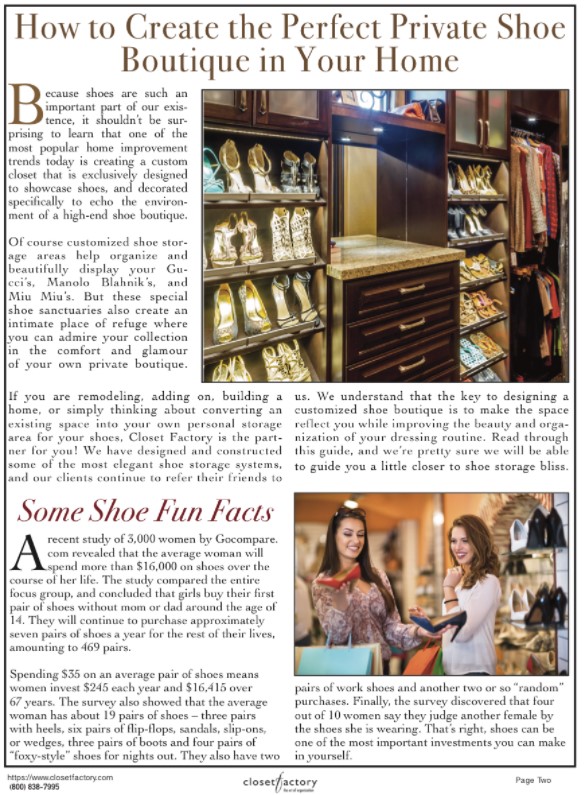 How to Create the Perfect Private Shoe Boutique in Your Home

Because shoes are such an important part of our existence, it shouldn't be surprising to learn that one of the most popular home improvement trends today is creating a custom closet that is exclusively designed to showcase shoes, and decorated specifically to echo the environment of a high-end shoe boutique.

Of course customized shoe storage areas help organize and beautifully display your Gucci's, Manolo Blahnik's, and Miu Miu's. But these special shoe sanctuaries also create an intimate place of refuge where you can admire your collection in the comfort and glamour of your own private boutique.

If you are remodeling, adding on, building a home, or simply thinking about converting an existing space into your own personal storage area for your shoes, Closet Factory is the partner for you! We have designed and constructed some of the most elegant shoe storage systems, and our clients continue to refer their friends to us. We understand that the key to designing a customized shoe boutique is to make the space reflect you while improving the beauty and organization of your dressing routine. Read through this guide, and we're pretty sure we will be able to guide you a little closer to shoe storage bliss.

Some Shoe Fun Facts

A recent study of 3,000 women by Gocompare.com revealed that the average woman will spend more than $16,000 on shoes over the course of her life. The study compared the entire focus group, and concluded that girls buy their first pair of shoes without mom or dad around the age of 14. They will continue to purchase approximately seven pairs of shoes a year for the rest of their lives, amounting to 469 pairs.

Spending $35 on an average pair of shoes means women invest $245 each year and $16,415 over 67 years. The survey also showed that the average woman has about 19 pairs of shoes – three pairs with heels, six pairs of flip-flops, sandals, slip-ons, or wedges, three pairs of boots and four pairs of "foxy-style" shoes for nights out. They also have two pairs of work shoes and another two or so "random" purchases. Finally, the survey discovered that four out of 10 women say they judge another female by the shoes she is wearing. That's right, shoes can be one of the most important investments you can make in yourself.

https://www.closetfactory.com
(800) 838-7995

closet factory the art of organization

Page Two